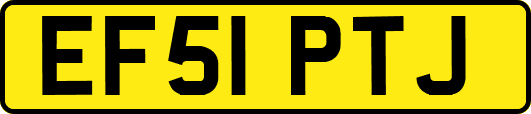 EF51 PTJ